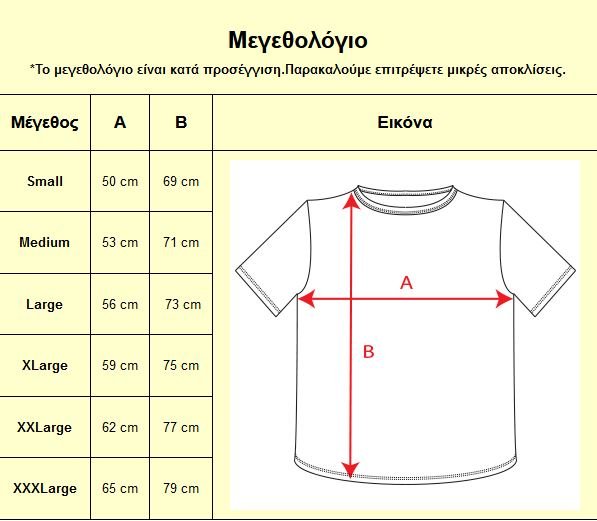 Μεγεθολόγιο

*Το μεγεθολόγιο είναι κατά προσέγγιση.Παρακαλούμε επιτρέψετε μικρές αποκλίσεις.

| Μέγεθος | A | B | Εικόνα |
|---|---|---|---|
| Small | 50 cm | 69 cm | A B |
| Medium | 53 cm | 71 cm | |
| Large | 56 cm | 73 cm | |
| XLarge | 59 cm | 75 cm | |
| XXLarge | 62 cm | 77 cm | |
| XXXLarge | 65 cm | 79 cm | |